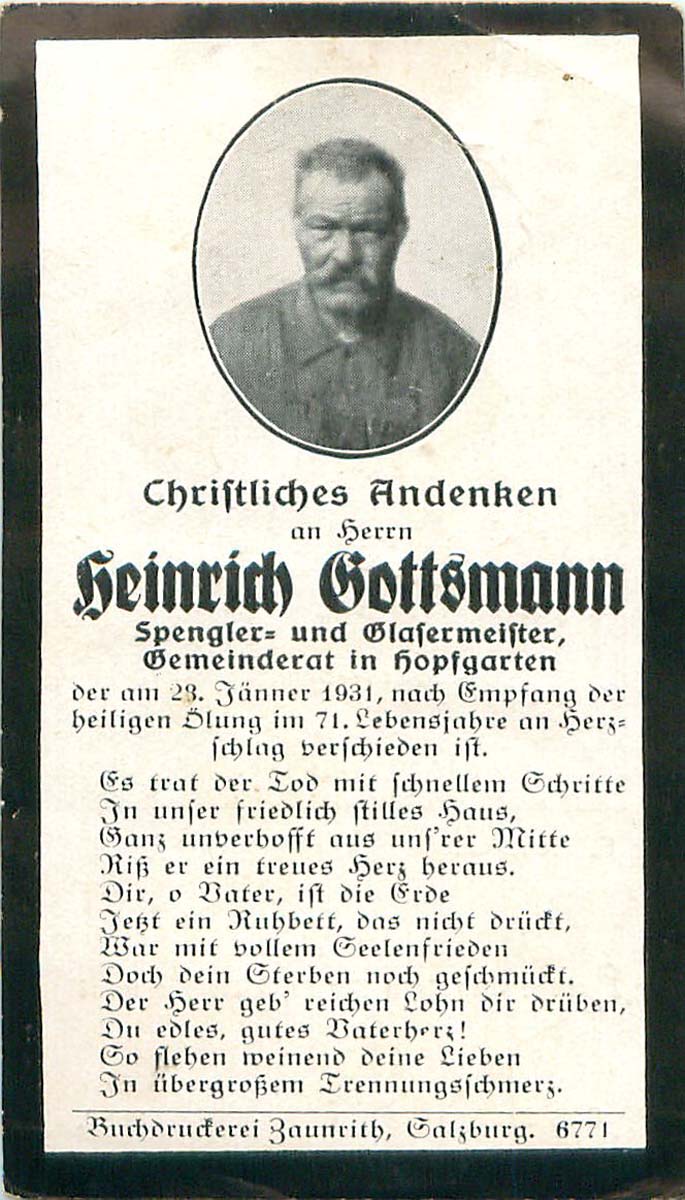 Christliches Andenken
an Herrn
Heinrich Gottsmann
Spengler- und Glasermeister,
Gemeinderat in Hopfgarten

der am 23. Jänner 1931, nach Empfang der heiligen Ölung im 71. Lebensjahre an Herzschlag verschieden ist.

Es trat der Tod mit schnellem Schritte
In unser friedlich stilles Haus,
Ganz unverhofft aus uns'rer Mitte
Riß er ein treues Herz heraus.
Dir, o Vater, ist die Erde
Jetzt ein Ruhbett, das nicht drückt,
War mit vollem Seelenfrieden
Doch dein Sterben noch geschmückt.
Der Herr geb' reichen Lohn dir drüben,
Du edles, gutes Vaterherz!
So flehen weinend deine Lieben
In übergroßem Trennungsschmerz.

Buchdruckerei Zaunrith, Salzburg. 6771